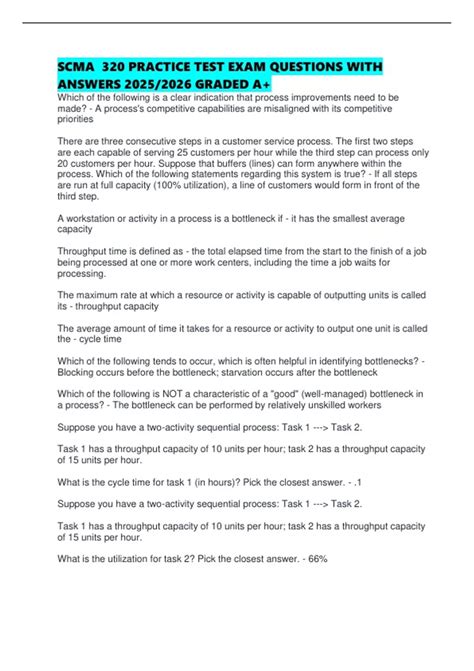 SCMA 320 PRACTICE TEST EXAM QUESTIONS WITH ANSWERS 2025/2026 GRADED A+

Which of the following is a clear indication that process improvements need to be made? - A process's competitive capabilities are misaligned with its competitive priorities

There are three consecutive steps in a customer service process. The first two steps are each capable of serving 25 customers per hour while the third step can process only 20 customers per hour. Suppose that buffers (lines) can form anywhere within the process. Which of the following statements regarding this system is true? - If all steps are run at full capacity (100% utilization), a line of customers would form in front of the third step.

A workstation or activity in a process is a bottleneck if - it has the smallest average capacity

Throughput time is defined as - the total elapsed time from the start to the finish of a job being processed at one or more work centers, including the time a job waits for processing.

The maximum rate at which a resource or activity is capable of outputting units is called its - throughput capacity

The average amount of time it takes for a resource or activity to output one unit is called the - cycle time

Which of the following tends to occur, which is often helpful in identifying bottlenecks? - Blocking occurs before the bottleneck; starvation occurs after the bottleneck

Which of the following is NOT a characteristic of a "good" (well-managed) bottleneck in a process? - The bottleneck can be performed by relatively unskilled workers

Suppose you have a two-activity sequential process: Task 1 ---> Task 2.

Task 1 has a throughput capacity of 10 units per hour; task 2 has a throughput capacity of 15 units per hour.

What is the cycle time for task 1 (in hours)? Pick the closest answer. - .1

Suppose you have a two-activity sequential process: Task 1 ---> Task 2.

Task 1 has a throughput capacity of 10 units per hour; task 2 has a throughput capacity of 15 units per hour.

What is the utilization for task 2? Pick the closest answer. - 66%